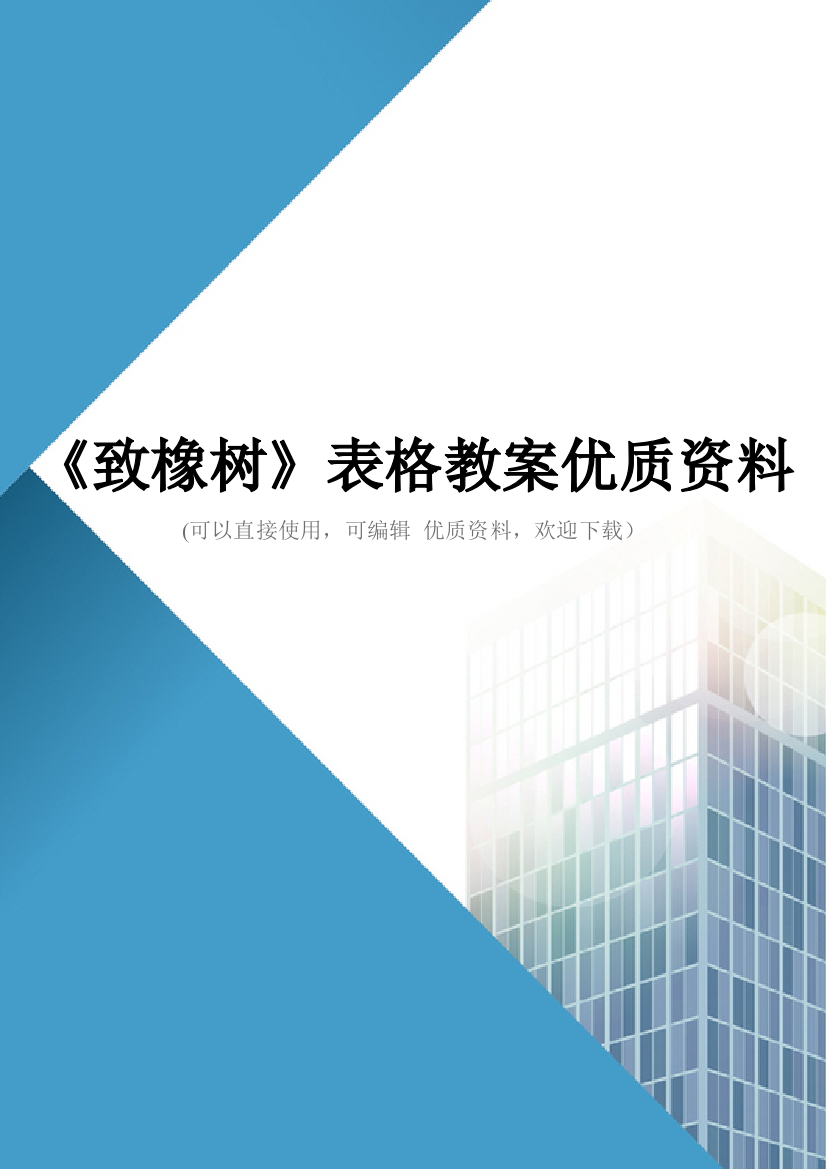 《致橡树》表格教案优质资料

(可以直接使用，可编辑 优质资料，欢迎下载）